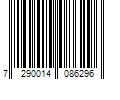 7 290014 086296